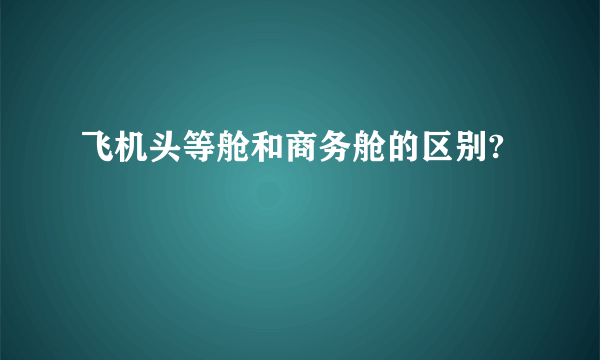 飞机头等舱和商务舱的区别?